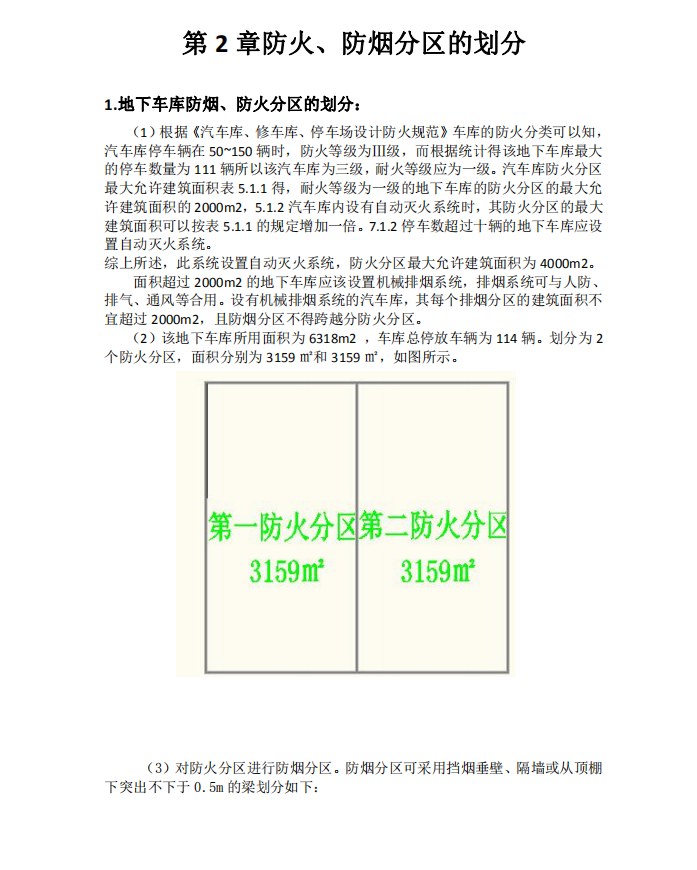 第 2 章防火、防烟分区的划分

1.地下车库防烟、防火分区的划分：

（1）根据《汽车库、修车库、停车场设计防火规范》车库的防火分类可以知，汽车库停车辆在 50~150 辆时，防火等级为Ⅲ级，而根据统计得该地下车库最大的停车数量为 111 辆所以该汽车库为三级，耐火等级应为一级。汽车库防火分区最大允许建筑面积表 5.1.1 得，耐火等级为一级的地下车库的防火分区的最大允许建筑面积的 2000m2，5.1.2 汽车库内设有自动灭火系统时，其防火分区的最大建筑面积可以按表 5.1.1 的规定增加一倍。7.1.2 停车数超过十辆的地下车库应设置自动灭火系统。

综上所述，此系统设置自动灭火系统，防火分区最大允许建筑面积为 4000m2。

面积超过 2000m2 的地下车库应该设置机械排烟系统，排烟系统可与人防、排气、通风等合用。设有机械排烟系统的汽车库，其每个排烟分区的建筑面积不宜超过 2000m2，且防烟分区不得跨越分防火分区。

（2）该地下车库所用面积为 6318m2 ，车库总停放车辆为 114 辆。划分为 2 个防火分区，面积分别为 3159 ㎡和 3159 ㎡，如图所示。

第一防火分区
3159㎡
第二防火分区
3159㎡

（3）对防火分区进行防烟分区。防烟分区可采用挡烟垂壁、隔墙或从顶棚下突出不下于 0.5m 的梁划分如下：